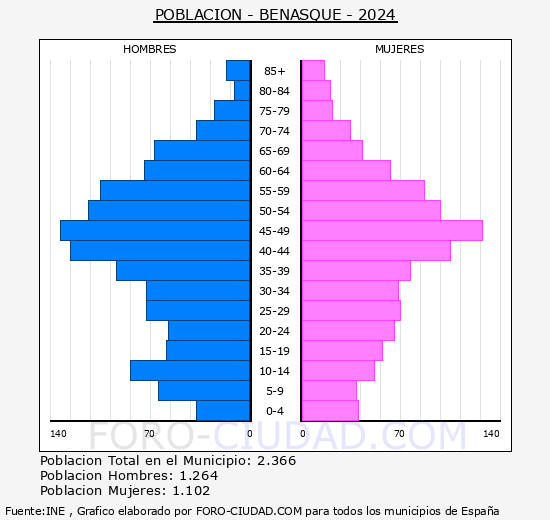 POBLACION - BENASQUE - 2024

HOMBRES

MUJERES

85+
80-84
75-79
70-74
65-69
60-64
55-59
50-54
45-49
40-44
35-39
30-34
25-29
20-24
15-19
10-14
5-9
0-4

140 70 0 0 70 140

FORO-CIUDAD.COM

Poblacion Total en el Municipio: 2.366
Poblacion Hombres: 1.264
Poblacion Mujeres: 1.102

Fuente:INE , Grafico elaborado por FORO-CIUDAD.COM para todos los municipios de España